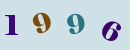 1 9 9 6